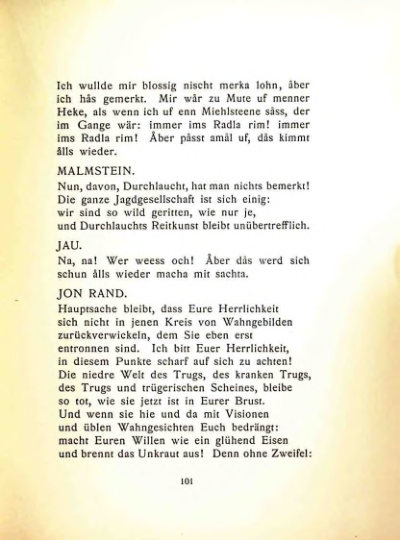 Ich wullde mir blossig nischt merka lohn, åber ich hås gemerkt. Mir wår zu Mute uf menner Heke, als wenn ich uf enn Miehlsteene såss, der im Gange wär: immer ims Radla rim! immer ims Radla rim! Åber påsst amål uf, dås kimmt ålls wieder.

MALMSTEIN.
Nun, davon, Durchlaucht, hat man nichts bemerkt! Die ganze Jagdgesellschaft ist sich einig: wir sind so wild geritten, wie nur je, und Durchlauchts Reitkunst bleibt unübertrefflich.

JAU.
Na, na! Wer weess och! Åber dås werd sich schun ålls wieder macha mit sachta.

JON RAND.
Hauptsache bleibt, dass Eure Herrlichkeit sich nicht in jenen Kreis von Wahngebilden zurückverwickeln, dem Sie eben erst entronnen sind. Ich bitt Euer Herrlichkeit, in diesem Punkte scharf auf sich zu achten! Die niedre Welt des Trugs, des kranken Trugs, des Trugs und trügerischen Scheines, bleibe so tot, wie sie jetzt ist in Eurer Brust. Und wenn sie hie und da mit Visionen und üblen Wahngesichten Euch bedrängt: macht Euren Willen wie ein glühend Eisen und brennt das Unkraut aus! Denn ohne Zweifel:

101